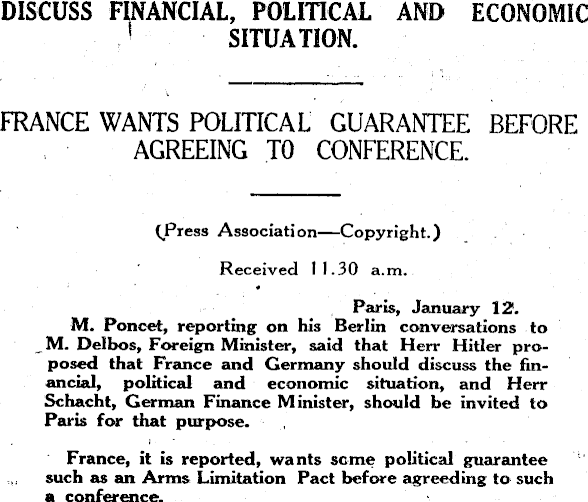 DISCUSS FINANCIAL, POLITICAL AND ECONOMIC SITUATION.

FRANCE WANTS POLITICAL GUARANTEE BEFORE AGREEING TO CONFERENCE.

(Press Association—Copyright.)

Received 11.30 a.m.

Paris, January 12.

M. Poncet, reporting on his Berlin conversations to M. Delbos, Foreign Minister, said that Herr Hitler proposed that France and Germany should discuss the financial, political and economic situation, and Herr Schacht, German Finance Minister, should be invited to Paris for that purpose.

France, it is reported, wants some political guarantee such as an Arms Limitation Pact before agreeding to such a conference.